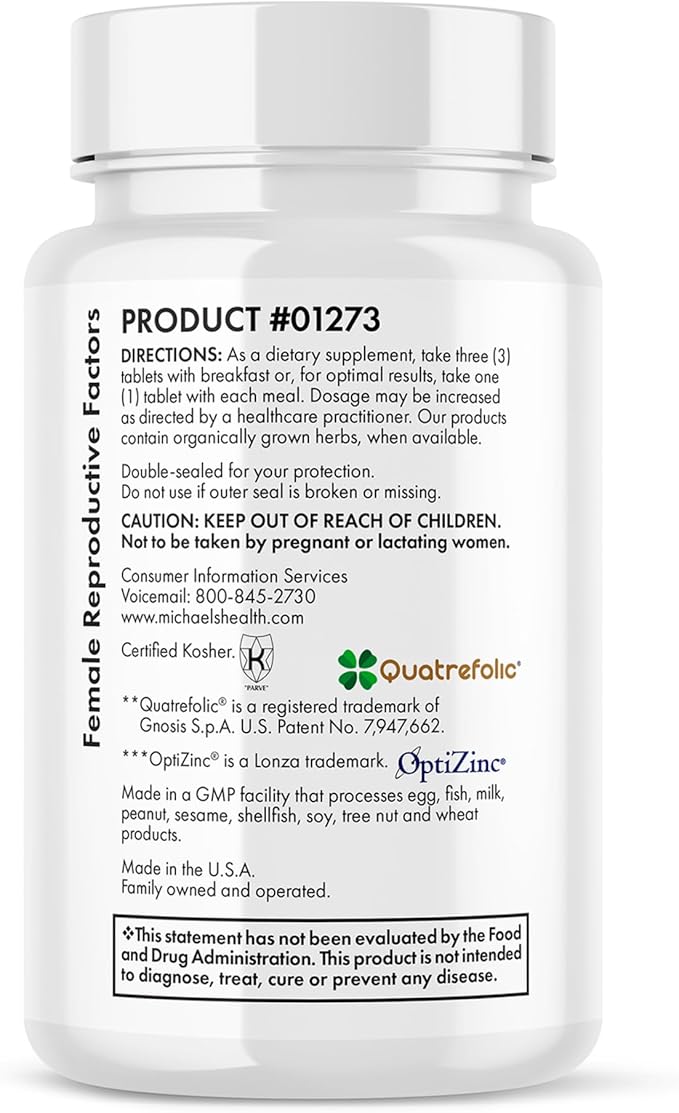 Female Reproductive Factors

PRODUCT #01273

DIRECTIONS: As a dietary supplement, take three (3) tablets with breakfast or, for optimal results, take one (1) tablet with each meal. Dosage may be increased as directed by a healthcare practitioner. Our products contain organically grown herbs, when available.

Double-sealed for your protection.
Do not use if outer seal is broken or missing.

CAUTION: KEEP OUT OF REACH OF CHILDREN.
Not to be taken by pregnant or lactating women.

Consumer Information Services
Voicemail: 800-845-2730
www.michaelshealth.com

Certified Kosher. K "PARVE"

Quatrefolic®

**Quatrefolic® is a registered trademark of Gnosis S.p.A. U.S. Patent No. 7,947,662.

***OptiZinc® is a Lonza trademark. OptiZinc®

Made in a GMP facility that processes egg, fish, milk, peanut, sesame, shellfish, soy, tree nut and wheat products.

Made in the U.S.A.
Family owned and operated.

❖This statement has not been evaluated by the Food and Drug Administration. This product is not intended to diagnose, treat, cure or prevent any disease.